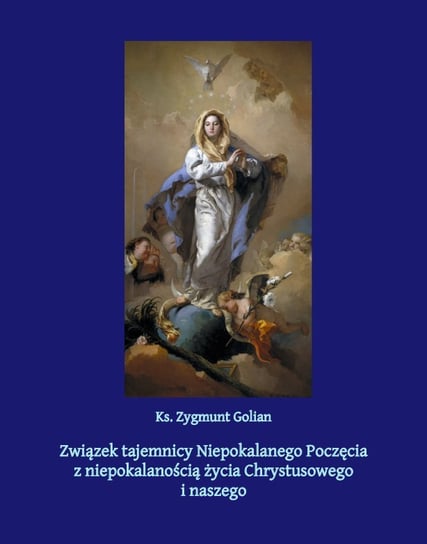 Ks. Zygmunt Golian

Związek tajemnicy Niepokalanego Poczęcia z niepokalanością życia Chrystusowego i naszego